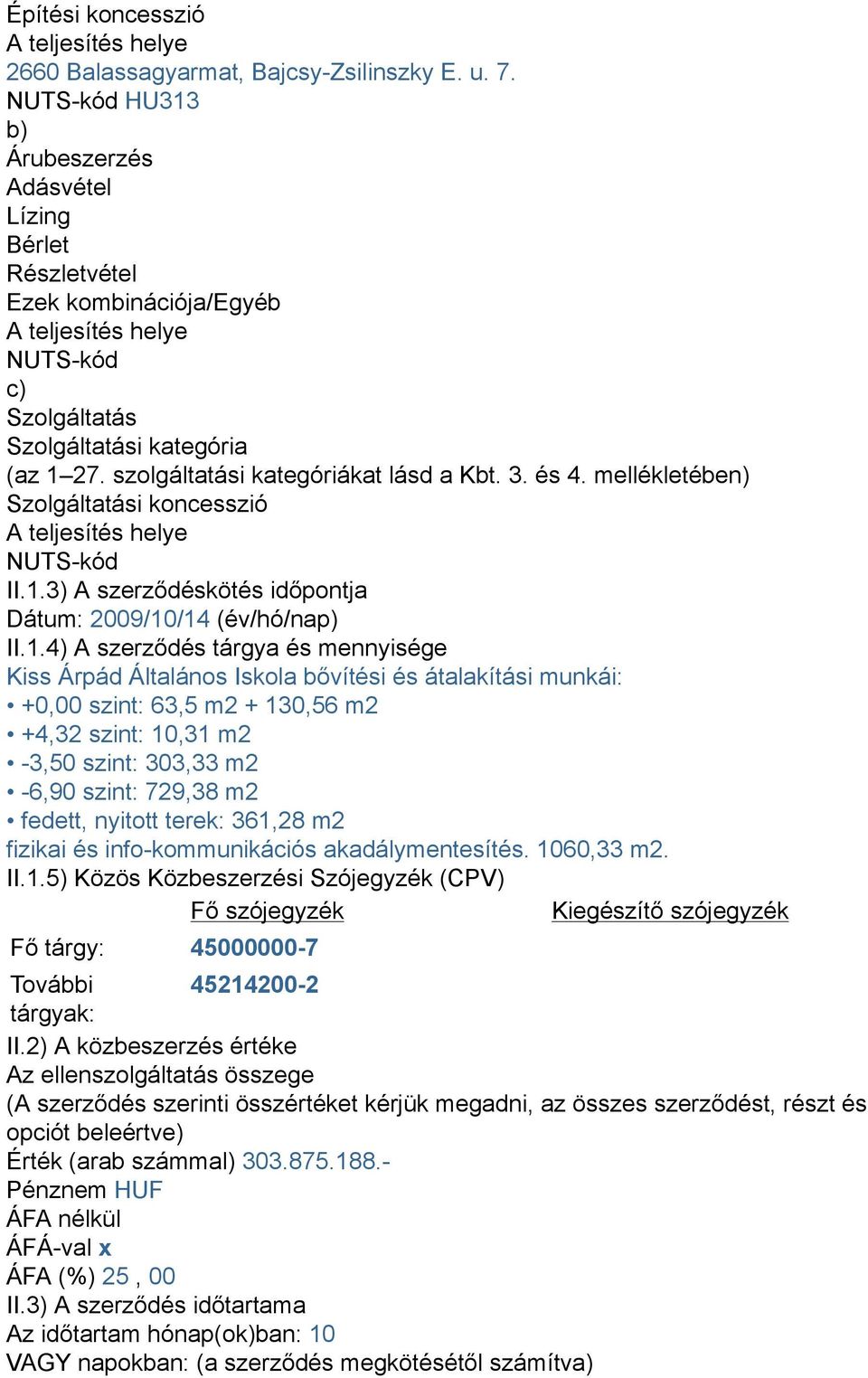 Építési koncesszió
A teljesítés helye
2660 Balassagyarmat, Bajcsy-Zsilinszky E. u. 7.
NUTS-kód HU313
b)
Árubeszerzés
Adásvétel
Lízing
Bérlet
Részletvétel
Ezek kombinációja/Egyéb
A teljesítés helye
NUTS-kód
c)
Szolgáltatás
Szolgáltatási kategória
(az 1–27. szolgáltatási kategóriákat lásd a Kbt. 3. és 4. mellékletében)
Szolgáltatási koncesszió
A teljesítés helye
NUTS-kód
II.1.3) A szerződéskötés időpontja
Dátum: 2009/10/14 (év/hó/nap)
II.1.4) A szerződés tárgya és mennyisége
Kiss Árpád Általános Iskola bővítési és átalakítási munkái:
• +0,00 szint: 63,5 m2 + 130,56 m2
• +4,32 szint: 10,31 m2
• -3,50 szint: 303,33 m2
• -6,90 szint: 729,38 m2
• fedett, nyitott terek: 361,28 m2
fizikai és info-kommunikációs akadálymentesítés. 1060,33 m2.
II.1.5) Közös Közbeszerzési Szójegyzék (CPV)

| | Fő szójegyzék | Kiegészítő szójegyzék |
|---|---|---|
| Fő tárgy: | 45000000-7 | |
| További tárgyak: | 45214200-2 | |

II.2) A közbeszerzés értéke
Az ellenszolgáltatás összege
(A szerződés szerinti összértéket kérjük megadni, az összes szerződést, részt és opciót beleértve)
Érték (arab számmal) 303.875.188.-
Pénznem HUF
ÁFA nélkül
ÁFÁ-val x
ÁFA (%) 25 , 00
II.3) A szerződés időtartama
Az időtartam hónap(ok)ban: 10
VAGY napokban: (a szerződés megkötésétől számítva)